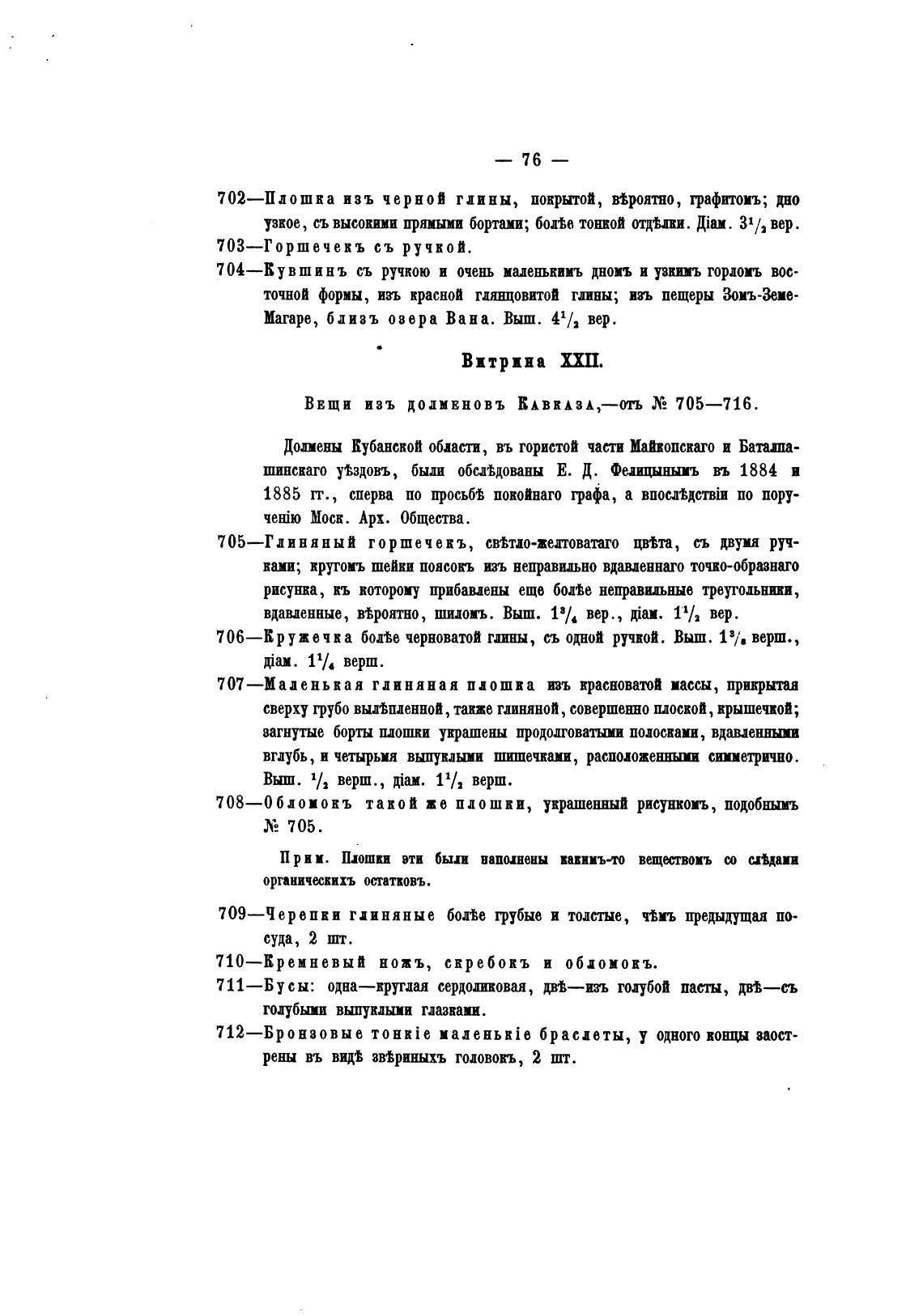 — 76 —

702—Плошка изъ черной глины, покрытой, вѣроятно, графитомъ; дно узкое, съ высокими прямыми бортами; болѣе тонкой отдѣлки. Діам. $3^1/_2$ вер.

703—Горшечекъ съ ручкой.

704—Кувшинъ съ ручкою и очень маленькимъ дномъ и узкимъ горломъ восточной формы, изъ красной глянцовитой глины; изъ пещеры Зомъ-Земе-Магаре, близъ озера Вана. Выш. $4^1/_2$ вер.

Витрина XXII.

Вещи изъ долменовъ Кавказа,—отъ № 705—716.

Долмены Кубанской области, въ гористой части Майкопскаго и Баталпашинскаго уѣздовъ, были обслѣдованы Е. Д. Фелицынымъ въ 1884 и 1885 гг., сперва по просьбѣ покойнаго графа, а впослѣдствіи по порученію Моск. Арх. Общества.

705—Глиняный горшечекъ, свѣтло-желтоватаго цвѣта, съ двумя ручками; кругомъ шейки поясокъ изъ неправильно вдавленнаго точко-образнаго рисунка, къ которому прибавлены еще болѣе неправильные треугольники, вдавленные, вѣроятно, шиломъ. Выш. $1^3/_4$ вер., діам. $1^1/_2$ вер.

706—Кружечка болѣе черноватой глины, съ одной ручкой. Выш. $1^3/_8$ верш., діам. $1^1/_4$ верш.

707—Маленькая глиняная плошка изъ красноватой массы, прикрытая сверху грубо вылѣпленной, также глиняной, совершенно плоской, крышечкой; загнутые борты плошки украшены продолговатыми полосками, вдавленными вглубь, и четырьмя выпуклыми шишечками, расположенными симметрично. Выш. $^1/_2$ верш., діам. $1^1/_2$ верш.

708—Обломокъ такой же плошки, украшенный рисункомъ, подобнымъ № 705.

Прим. Плошки эти были наполнены какимъ-то веществомъ со слѣдами органическихъ остатковъ.

709—Черепки глиняные болѣе грубые и толстые, чѣмъ предыдущая посуда, 2 шт.

710—Кремневый ножъ, скребокъ и обломокъ.

711—Бусы: одна—круглая сердоликовая, двѣ—изъ голубой пасты, двѣ—съ голубыми выпуклыми глазками.

712—Бронзовые тонкіе маленькіе браслеты, у одного концы заострены въ видѣ звѣриныхъ головокъ, 2 шт.